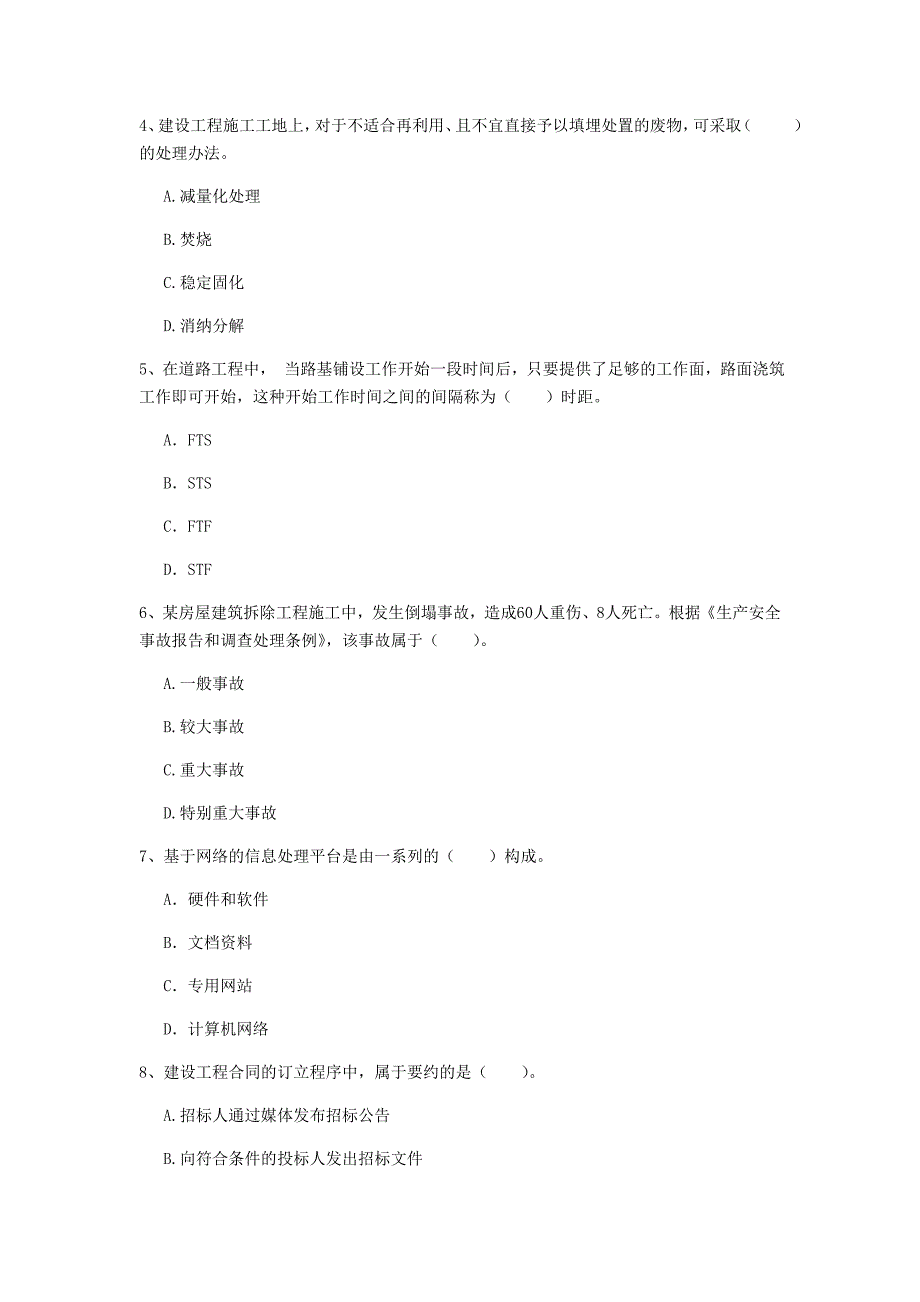 4、建设工程施工工地上，对于不适合再利用、且不宜直接予以填埋处置的废物，可采取（　　）的处理办法。

A.减量化处理

B.焚烧

C.稳定固化

D.消纳分解

5、在道路工程中， 当路基铺设工作开始一段时间后，只要提供了足够的工作面，路面浇筑工作即可开始，这种开始工作时间之间的间隔称为（　　）时距。

A. FTS

B. STS

C. FTF

D. STF

6、某房屋建筑拆除工程施工中，发生倒塌事故，造成60人重伤、8人死亡。根据《生产安全事故报告和调查处理条例》，该事故属于（　　）。

A.一般事故

B.较大事故

C.重大事故

D.特别重大事故

7、基于网络的信息处理平台是由一系列的（　　）构成。

A. 硬件和软件

B. 文档资料

C. 专用网站

D. 计算机网络

8、建设工程合同的订立程序中，属于要约的是（　　）。

A.招标人通过媒体发布招标公告

B.向符合条件的投标人发出招标文件